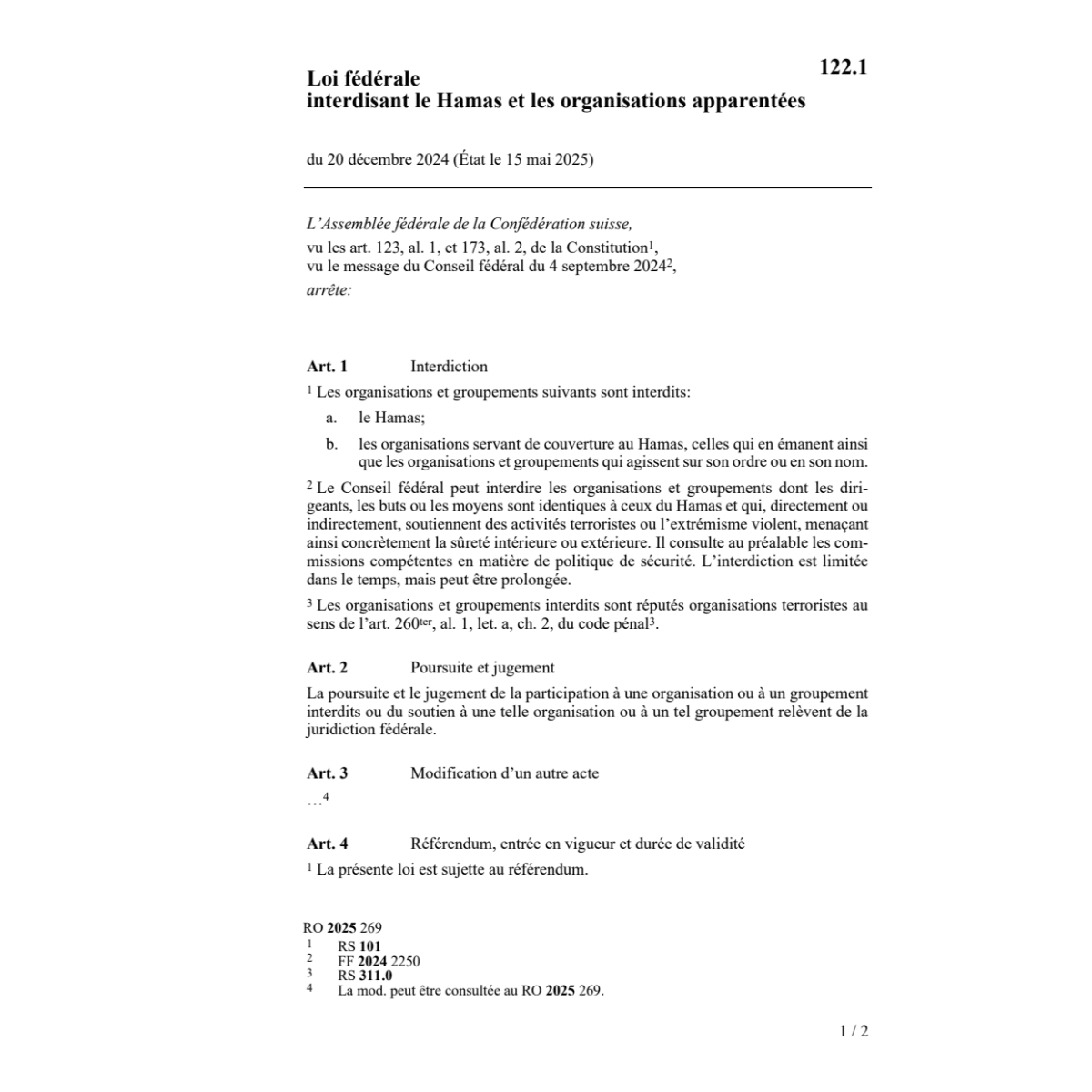 122.1

Loi fédérale
interdisant le Hamas et les organisations apparentées

du 20 décembre 2024 (État le 15 mai 2025)

L'Assemblée fédérale de la Confédération suisse,
vu les art. 123, al. 1, et 173, al. 2, de la Constitution$^1$,
vu le message du Conseil fédéral du 4 septembre 2024$^2$,
arrête:

Art. 1 Interdiction

$^1$ Les organisations et groupements suivants sont interdits:

a. le Hamas;

b. les organisations servant de couverture au Hamas, celles qui en émanent ainsi que les organisations et groupements qui agissent sur son ordre ou en son nom.

$^2$ Le Conseil fédéral peut interdire les organisations et groupements dont les dirigeants, les buts ou les moyens sont identiques à ceux du Hamas et qui, directement ou indirectement, soutiennent des activités terroristes ou l'extrémisme violent, menaçant ainsi concrètement la sûreté intérieure ou extérieure. Il consulte au préalable les commissions compétentes en matière de politique de sécurité. L'interdiction est limitée dans le temps, mais peut être prolongée.

$^3$ Les organisations et groupements interdits sont réputés organisations terroristes au sens de l'art. 260$^{ter}$, al. 1, let. a, ch. 2, du code pénal$^3$.

Art. 2 Poursuite et jugement

La poursuite et le jugement de la participation à une organisation ou à un groupement interdits ou du soutien à une telle organisation ou à un tel groupement relèvent de la juridiction fédérale.

Art. 3 Modification d'un autre acte

…$^4$

Art. 4 Référendum, entrée en vigueur et durée de validité

$^1$ La présente loi est sujette au référendum.

RO 2025 269
1 RS 101
2 FF 2024 2250
3 RS 311.0
4 La mod. peut être consultée au RO 2025 269.

1 / 2